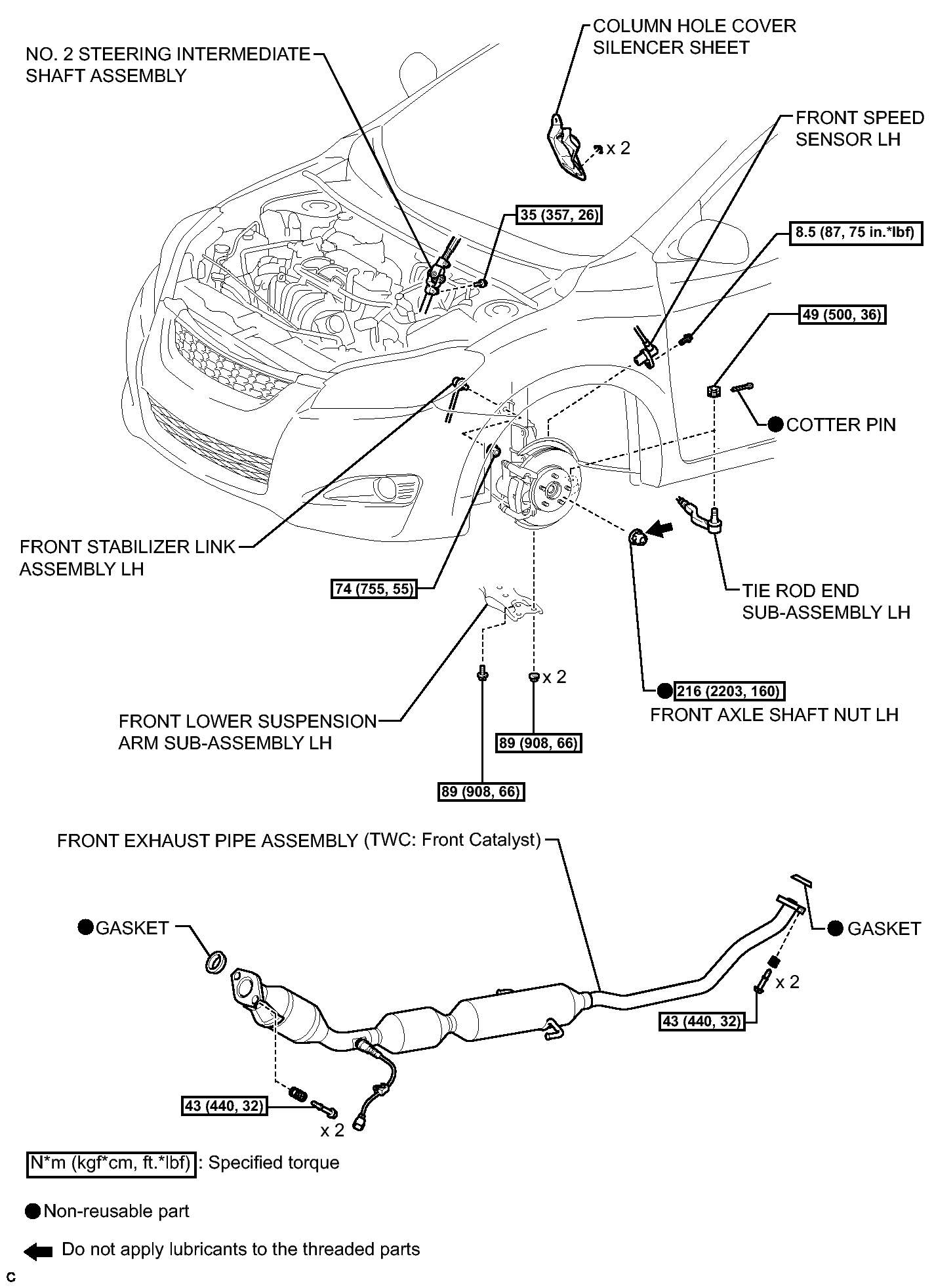 NO. 2 STEERING INTERMEDIATE SHAFT ASSEMBLY

COLUMN HOLE COVER SILENCER SHEET

x 2

FRONT SPEED SENSOR LH

35 (357, 26)

8.5 (87, 75 in.*lbf)

49 (500, 36)

COTTER PIN

FRONT STABILIZER LINK ASSEMBLY LH

74 (755, 55)

TIE ROD END SUB-ASSEMBLY LH

x 2

216 (2203, 160)

FRONT AXLE SHAFT NUT LH

FRONT LOWER SUSPENSION ARM SUB-ASSEMBLY LH

89 (908, 66)

89 (908, 66)

FRONT EXHAUST PIPE ASSEMBLY (TWC: Front Catalyst)

GASKET

GASKET

x 2

43 (440, 32)

43 (440, 32)

x 2

N*m (kgf*cm, ft.*lbf) : Specified torque

Non-reusable part

Do not apply lubricants to the threaded parts

C